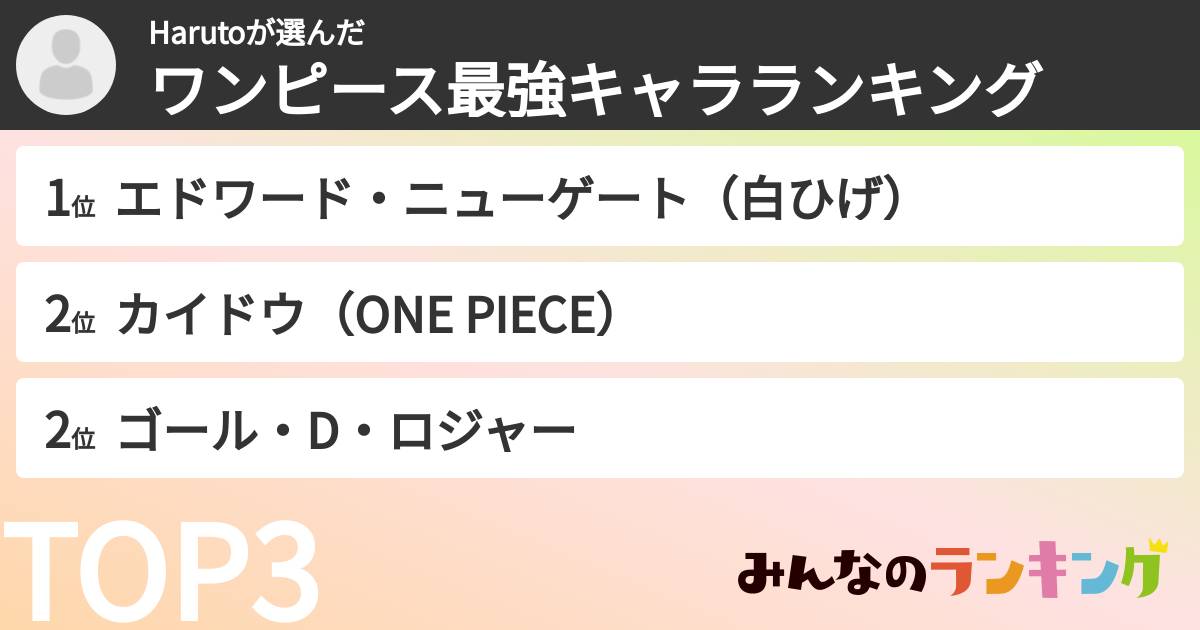 Harutoが選んだ
ワンピース最強キャラランキング

1位 エドワード・ニューゲート（白ひげ）

2位 カイドウ（ONE PIECE）

2位 ゴール・D・ロジャー

TOP3

みんなのランキング